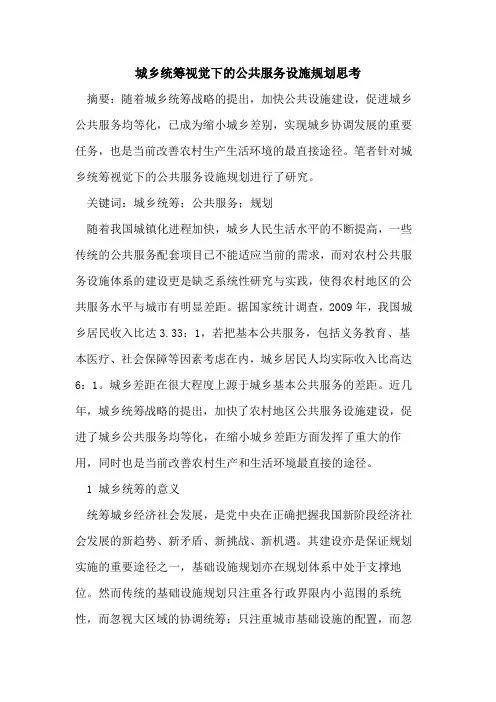 城乡统筹视觉下的公共服务设施规划思考

摘要：随着城乡统筹战略的提出，加快公共设施建设，促进城乡公共服务均等化，已成为缩小城乡差别，实现城乡协调发展的重要任务，也是当前改善农村生产生活环境的最直接途径。笔者针对城乡统筹视觉下的公共服务设施规划进行了研究。

关键词：城乡统筹；公共服务；规划

随着我国城镇化进程加快，城乡人民生活水平的不断提高，一些传统的公共服务配套项目已不能适应当前的需求，而对农村公共服务设施体系的建设更是缺乏系统性研究与实践，使得农村地区的公共服务水平与城市有明显差距。据国家统计调查，2009 年，我国城乡居民收入比达 3.33：1，若把基本公共服务，包括义务教育、基本医疗、社会保障等因素考虑在内，城乡居民人均实际收入比高达 6：1。城乡差距在很大程度上源于城乡基本公共服务的差距。近几年，城乡统筹战略的提出，加快了农村地区公共服务设施建设，促进了城乡公共服务均等化，在缩小城乡差距方面发挥了重大的作用，同时也是当前改善农村生产和生活环境最直接的途径。

1 城乡统筹的意义

统筹城乡经济社会发展，是党中央在正确把握我国新阶段经济社会发展的新趋势、新矛盾、新挑战、新机遇。其建设亦是保证规划实施的重要途径之一，基础设施规划亦在规划体系中处于支撑地位。然而传统的基础设施规划只注重各行政界限内小范围的系统性，而忽视大区域的协调统筹；只注重城市基础设施的配置，而忽